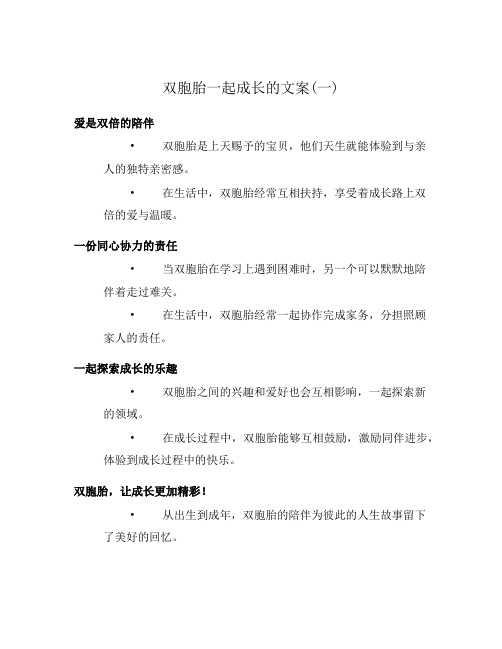 双胞胎一起成长的文案(一)

爱是双倍的陪伴

• 双胞胎是上天赐予的宝贝，他们天生就能体验到与亲人的独特亲密感。

• 在生活中，双胞胎经常互相扶持，享受着成长路上双倍的爱与温暖。

一份同心协力的责任

• 当双胞胎在学习上遇到困难时，另一个可以默默地陪伴着走过难关。

• 在生活中，双胞胎经常一起协作完成家务，分担照顾家人的责任。

一起探索成长的乐趣

• 双胞胎之间的兴趣和爱好也会互相影响，一起探索新的领域。

• 在成长过程中，双胞胎能够互相鼓励，激励同伴进步，体验到成长过程中的快乐。

双胞胎，让成长更加精彩！

• 从出生到成年，双胞胎的陪伴为彼此的人生故事留下了美好的回忆。